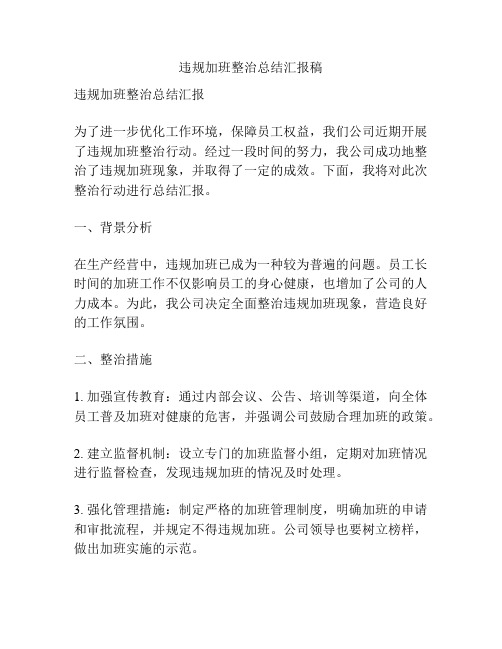 违规加班整治总结汇报稿

违规加班整治总结汇报

为了进一步优化工作环境，保障员工权益，我们公司近期开展了违规加班整治行动。经过一段时间的努力，我公司成功地整治了违规加班现象，并取得了一定的成效。下面，我将对此次整治行动进行总结汇报。

一、背景分析

在生产经营中，违规加班已成为一种较为普遍的问题。员工长时间的加班工作不仅影响员工的身心健康，也增加了公司的人力成本。为此，我公司决定全面整治违规加班现象，营造良好的工作氛围。

二、整治措施

1. 加强宣传教育：通过内部会议、公告、培训等渠道，向全体员工普及加班对健康的危害，并强调公司鼓励合理加班的政策。

2. 建立监督机制：设立专门的加班监督小组，定期对加班情况进行监督检查，发现违规加班的情况及时处理。

3. 强化管理措施：制定严格的加班管理制度，明确加班的申请和审批流程，并规定不得违规加班。公司领导也要树立榜样，做出加班实施的示范。